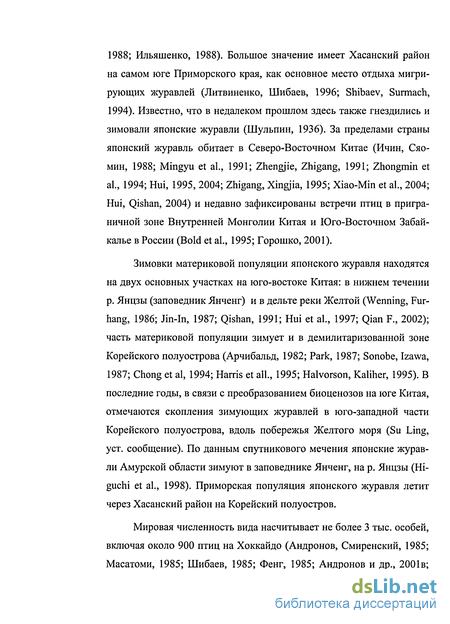 1988; Ильяшенко, 1988). Большое значение имеет Хасанский район на самом юге Приморского края, как основное место отдыха мигрирующих журавлей (Литвиненко, Шибаев, 1996; Shibaev, Surmach, 1994). Известно, что в недалеком прошлом здесь также гнездились и зимовали японские журавли (Шульпин, 1936). За пределами страны японский журавль обитает в Северо-Восточном Китае (Ичин, Сяомин, 1988; Mingyu et al., 1991; Zhengjie, Zhigang, 1991; Zhongmin et al., 1994; Hui, 1995, 2004; Zhigang, Xingjia, 1995; Xiao-Min et al., 2004; Hui, Qishan, 2004) и недавно зафиксированы встречи птиц в приграничной зоне Внутренней Монголии Китая и Юго-Восточном Забайкалье в России (Bold et al., 1995; Горошко, 2001).

Зимовки материковой популяции японского журавля находятся на двух основных участках на юго-востоке Китая: в нижнем течении р. Янцзы (заповедник Янченг) и в дельте реки Желтой (Wenning, Furhang, 1986; Jin-In, 1987; Qishan, 1991; Hui et al., 1997; Qian F., 2002); часть материковой популяции зимует и в демилитаризованной зоне Корейского полуострова (Арчибальд, 1982; Park, 1987; Sonobe, Izawa, 1987; Chong et al, 1994; Harris et all., 1995; Halvorson, Kaliher, 1995). В последние годы, в связи с преобразованием биоценозов на юге Китая, отмечаются скопления зимующих журавлей в юго-западной части Корейского полуострова, вдоль побережья Желтого моря (Su Ling, уст. сообщение). По данным спутникового мечения японские журавли Амурской области зимуют в заповеднике Янченг, на р. Янцзы (Higuchi et al., 1998). Приморская популяция японского журавля летит через Хасанский район на Корейский полуостров.

Мировая численность вида насчитывает не более 3 тыс. особей, включая около 900 птиц на Хоккайдо (Андронов, Смиренский, 1985; Масатоми, 1985; Шибаев, 1985; Фенг, 1985; Андронов и др., 2001в;

dsLib.net
библиотека диссертаций